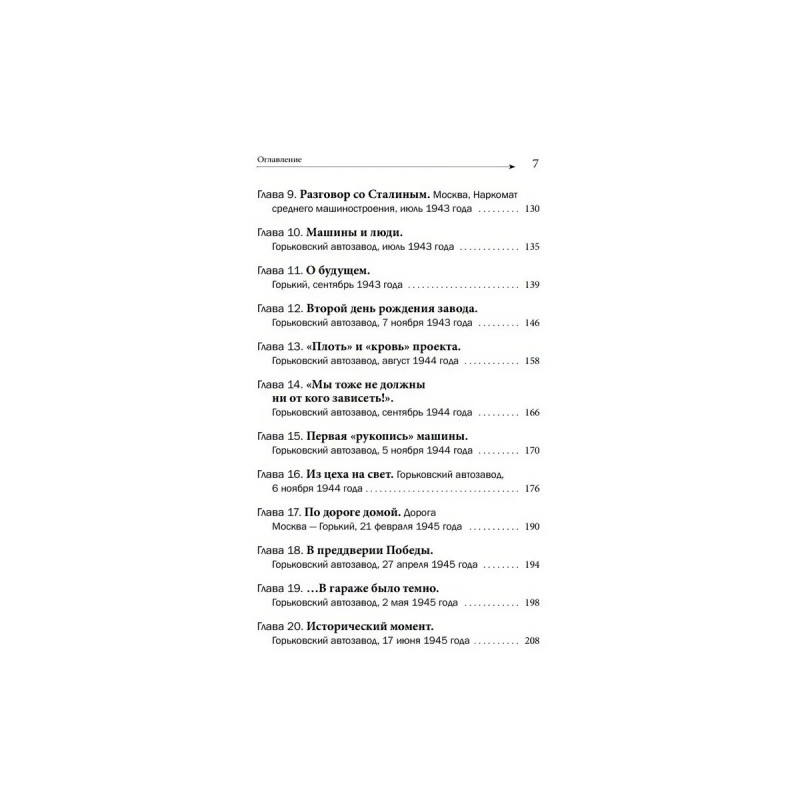 Оглавление 7

Глава 9. Разговор со Сталиным. Москва, Наркомат среднего машиностроения, июль 1943 года 130

Глава 10. Машины и люди. Горьковский автозавод, июль 1943 года 135

Глава 11. О будущем. Горький, сентябрь 1943 года 139

Глава 12. Второй день рождения завода. Горьковский автозавод, 7 ноября 1943 года 146

Глава 13. «Плоть» и «кровь» проекта. Горьковский автозавод, август 1944 года 158

Глава 14. «Мы тоже не должны ни от кого зависеть!». Горьковский автозавод, сентябрь 1944 года 166

Глава 15. Первая «рукопись» машины. Горьковский автозавод, 5 ноября 1944 года 170

Глава 16. Из цеха на свет. Горьковский автозавод, 6 ноября 1944 года 176

Глава 17. По дороге домой. Дорога Москва — Горький, 21 февраля 1945 года 190

Глава 18. В преддверии Победы. Горьковский автозавод, 27 апреля 1945 года 194

Глава 19. ...В гараже было темно. Горьковский автозавод, 2 мая 1945 года 198

Глава 20. Исторический момент. Горьковский автозавод, 17 июня 1945 года 208